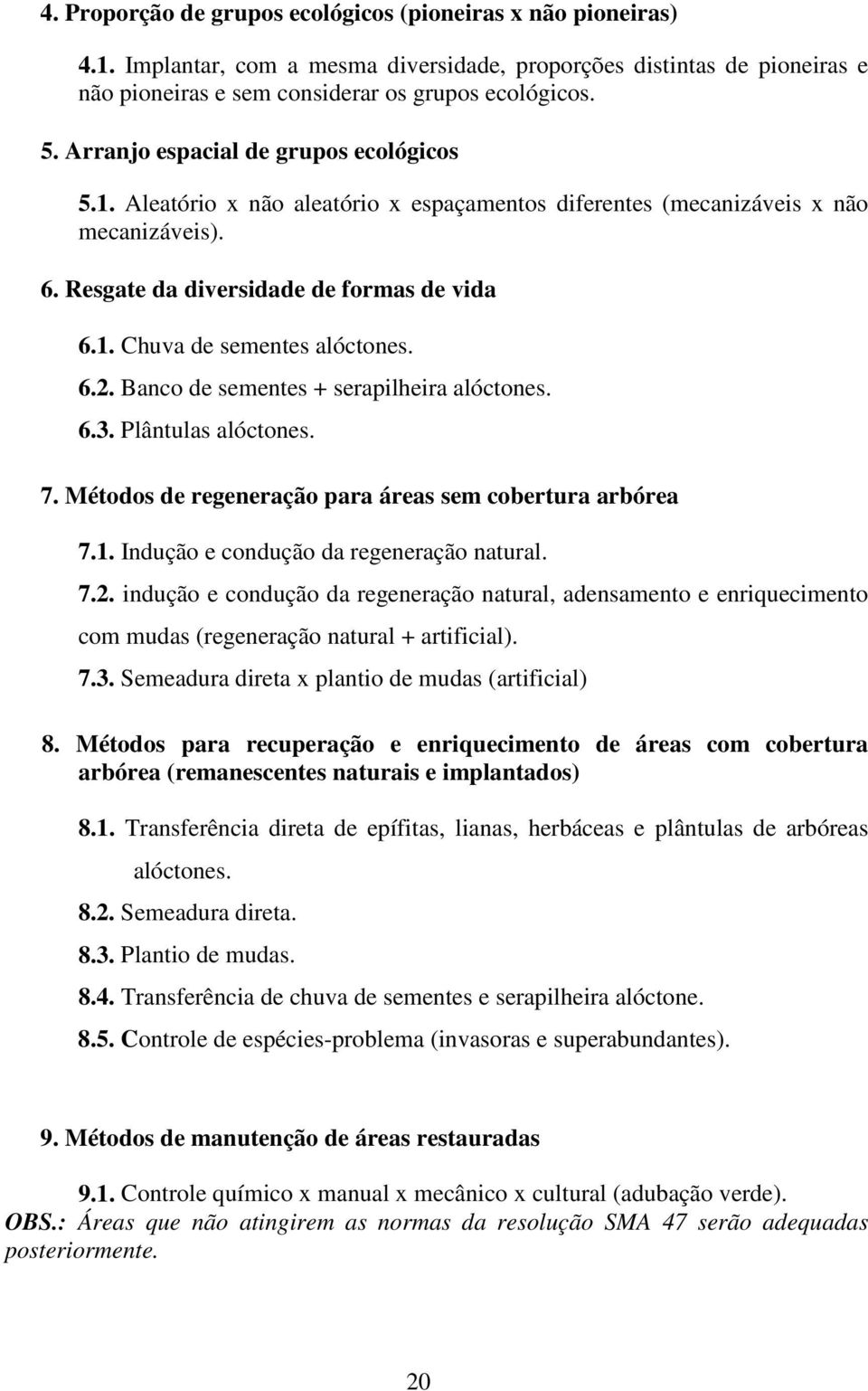 4. Proporção de grupos ecológicos (pioneiras x não pioneiras)

4.1. Implantar, com a mesma diversidade, proporções distintas de pioneiras e não pioneiras e sem considerar os grupos ecológicos.

5. Arranjo espacial de grupos ecológicos

5.1. Aleatório x não aleatório x espaçamentos diferentes (mecanizáveis x não mecanizáveis).

6. Resgate da diversidade de formas de vida

6.1. Chuva de sementes alóctones.

6.2. Banco de sementes + serapilheira alóctones.

6.3. Plântulas alóctones.

7. Métodos de regeneração para áreas sem cobertura arbórea

7.1. Indução e condução da regeneração natural.

7.2. indução e condução da regeneração natural, adensamento e enriquecimento com mudas (regeneração natural + artificial).

7.3. Semeadura direta x plantio de mudas (artificial)

8. Métodos para recuperação e enriquecimento de áreas com cobertura arbórea (remanescentes naturais e implantados)

8.1. Transferência direta de epífitas, lianas, herbáceas e plântulas de arbóreas alóctones.

8.2. Semeadura direta.

8.3. Plantio de mudas.

8.4. Transferência de chuva de sementes e serapilheira alóctone.

8.5. Controle de espécies-problema (invasoras e superabundantes).

9. Métodos de manutenção de áreas restauradas

9.1. Controle químico x manual x mecânico x cultural (adubação verde).

OBS.: Áreas que não atingirem as normas da resolução SMA 47 serão adequadas posteriormente.

20